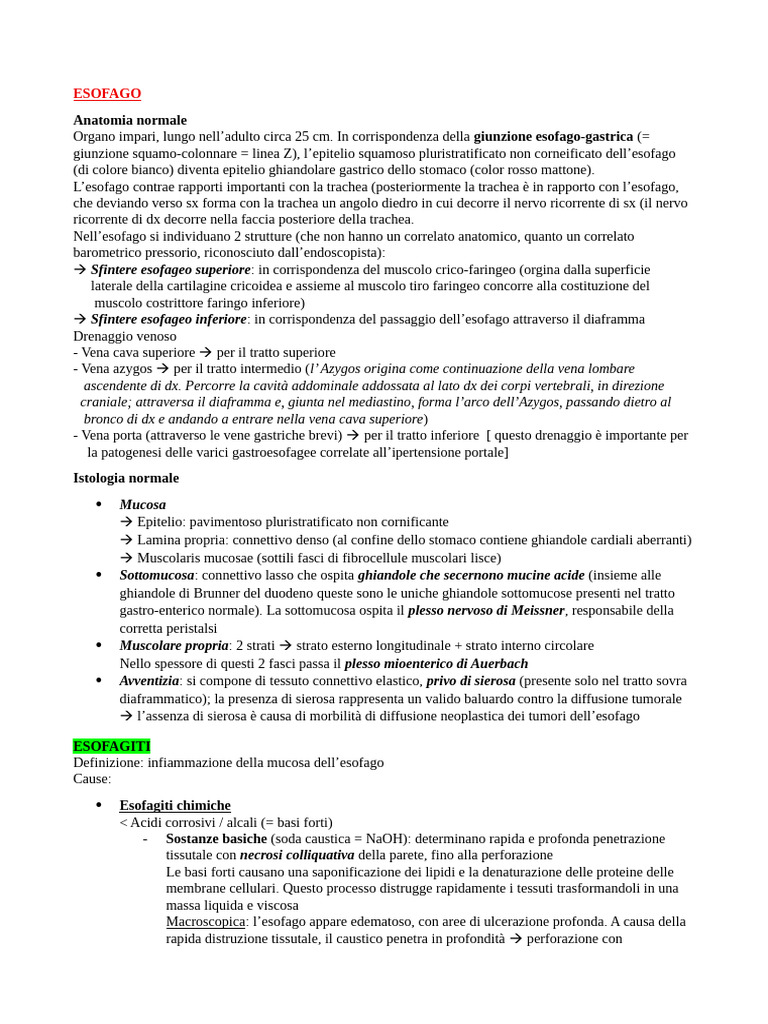 ESOFAGO

Anatomia normale
Organo impari, lungo nell'adulto circa 25 cm. In corrispondenza della giunzione esofago-gastrica (= giunzione squamo-colonnare = linea Z), l'epitelio squamoso pluristratificato non corneificato dell'esofago (di colore bianco) diventa epitelio ghiandolare gastrico dello stomaco (color rosso mattone).
L'esofago contrae rapporti importanti con la trachea (posteriormente la trachea è in rapporto con l'esofago, che deviando verso sx forma con la trachea un angolo diedro in cui decorre il nervo ricorrente di sx (il nervo ricorrente di dx decorre nella faccia posteriore della trachea.
Nell'esofago si individuano 2 strutture (che non hanno un correlato anatomico, quanto un correlato barometrico pressorio, riconosciuto dall'endoscopista):
→ Sfintere esofageo superiore: in corrispondenza del muscolo crico-faringeo (orgina dalla superficie laterale della cartilagine cricoidea e assieme al muscolo tiro faringeo concorre alla costituzione del muscolo costrittore faringo inferiore)
→ Sfintere esofageo inferiore: in corrispondenza del passaggio dell'esofago attraverso il diaframma
Drenaggio venoso
- Vena cava superiore → per il tratto superiore
- Vena azygos → per il tratto intermedio (l'Azygos origina come continuazione della vena lombare ascendente di dx. Percorre la cavità addominale addossata al lato dx dei corpi vertebrali, in direzione craniale; attraversa il diaframma e, giunta nel mediastino, forma l'arco dell'Azygos, passando dietro al bronco di dx e andando a entrare nella vena cava superiore)
- Vena porta (attraverso le vene gastriche brevi) → per il tratto inferiore [ questo drenaggio è importante per la patogenesi delle varici gastroesofagee correlate all'ipertensione portale]

Istologia normale

• Mucosa
→ Epitelio: pavimentoso pluristratificato non cornificante
→ Lamina propria: connettivo denso (al confine dello stomaco contiene ghiandole cardiali aberranti)
→ Muscolaris mucosae (sottili fasci di fibrocellule muscolari lisce)
• Sottomucosa: connettivo lasso che ospita ghiandole che secernono mucine acide (insieme alle ghiandole di Brunner del duodeno queste sono le uniche ghiandole sottomucose presenti nel tratto gastro-enterico normale). La sottomucosa ospita il plesso nervoso di Meissner, responsabile della corretta peristalsi
• Muscolare propria: 2 strati → strato esterno longitudinale + strato interno circolare
Nello spessore di questi 2 fasci passa il plesso mioenterico di Auerbach
• Avventizia: si compone di tessuto connettivo elastico, privo di sierosa (presente solo nel tratto sovra diaframmatico); la presenza di sierosa rappresenta un valido baluardo contro la diffusione tumorale
→ l'assenza di sierosa è causa di morbilità di diffusione neoplastica dei tumori dell'esofago

ESOFAGITI
Definizione: infiammazione della mucosa dell'esofago
Cause:

• Esofagiti chimiche
< Acidi corrosivi / alcali (= basi forti)
- Sostanze basiche (soda caustica = NaOH): determinano rapida e profonda penetrazione tissutale con necrosi colliquativa della parete, fino alla perforazione
Le basi forti causano una saponificazione dei lipidi e la denaturazione delle proteine delle membrane cellulari. Questo processo distrugge rapidamente i tessuti trasformandoli in una massa liquida e viscosa
Macroscopica: l'esofago appare edematoso, con aree di ulcerazione profonda. A causa della rapida distruzione tissutale, il caustico penetra in profondità → perforazione con